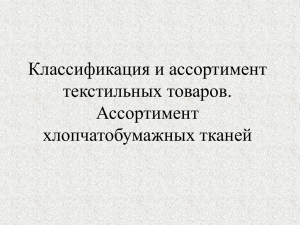 Классификация и ассортимент текстильных товаров. Ассортимент хлопчатобумажных тканей